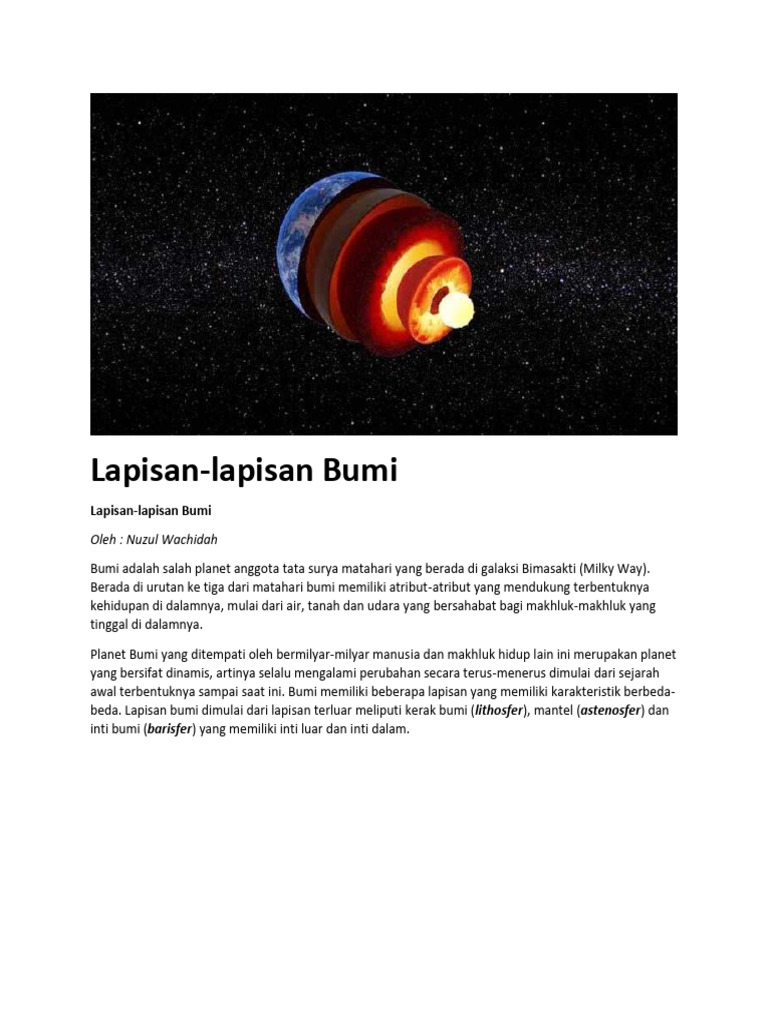 Lapisan-lapisan Bumi

Lapisan-lapisan Bumi

Oleh : Nuzul Wachidah

Bumi adalah salah planet anggota tata surya matahari yang berada di galaksi Bimasakti (Milky Way). Berada di urutan ke tiga dari matahari bumi memiliki atribut-atribut yang mendukung terbentuknya kehidupan di dalamnya, mulai dari air, tanah dan udara yang bersahabat bagi makhluk-makhluk yang tinggal di dalamnya.

Planet Bumi yang ditempati oleh bermilyar-milyar manusia dan makhluk hidup lain ini merupakan planet yang bersifat dinamis, artinya selalu mengalami perubahan secara terus-menerus dimulai dari sejarah awal terbentuknya sampai saat ini. Bumi memiliki beberapa lapisan yang memiliki karakteristik berbeda-beda. Lapisan bumi dimulai dari lapisan terluar meliputi kerak bumi (lithosfer), mantel (astenosfer) dan inti bumi (barisfer) yang memiliki inti luar dan inti dalam.